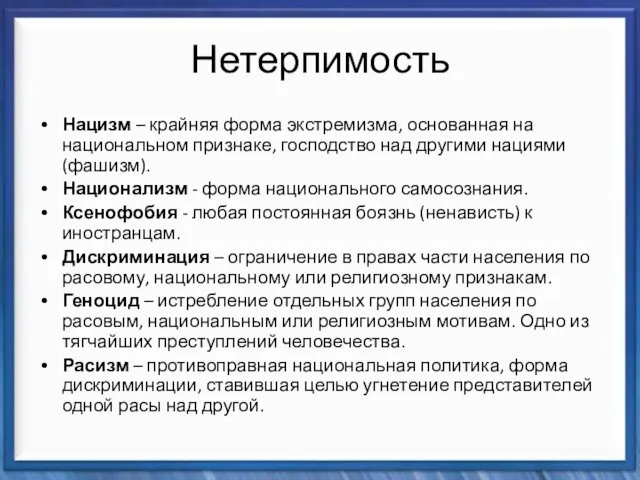 Нетерпимость

• Нацизм – крайняя форма экстремизма, основанная на национальном признаке, господство над другими нациями (фашизм).
• Национализм - форма национального самосознания.
• Ксенофобия - любая постоянная боязнь (ненависть) к иностранцам.
• Дискриминация – ограничение в правах части населения по расовому, национальному или религиозному признакам.
• Геноцид – истребление отдельных групп населения по расовым, национальным или религиозным мотивам. Одно из тягчайших преступлений человечества.
• Расизм – противоправная национальная политика, форма дискриминации, ставившая целью угнетение представителей одной расы над другой.